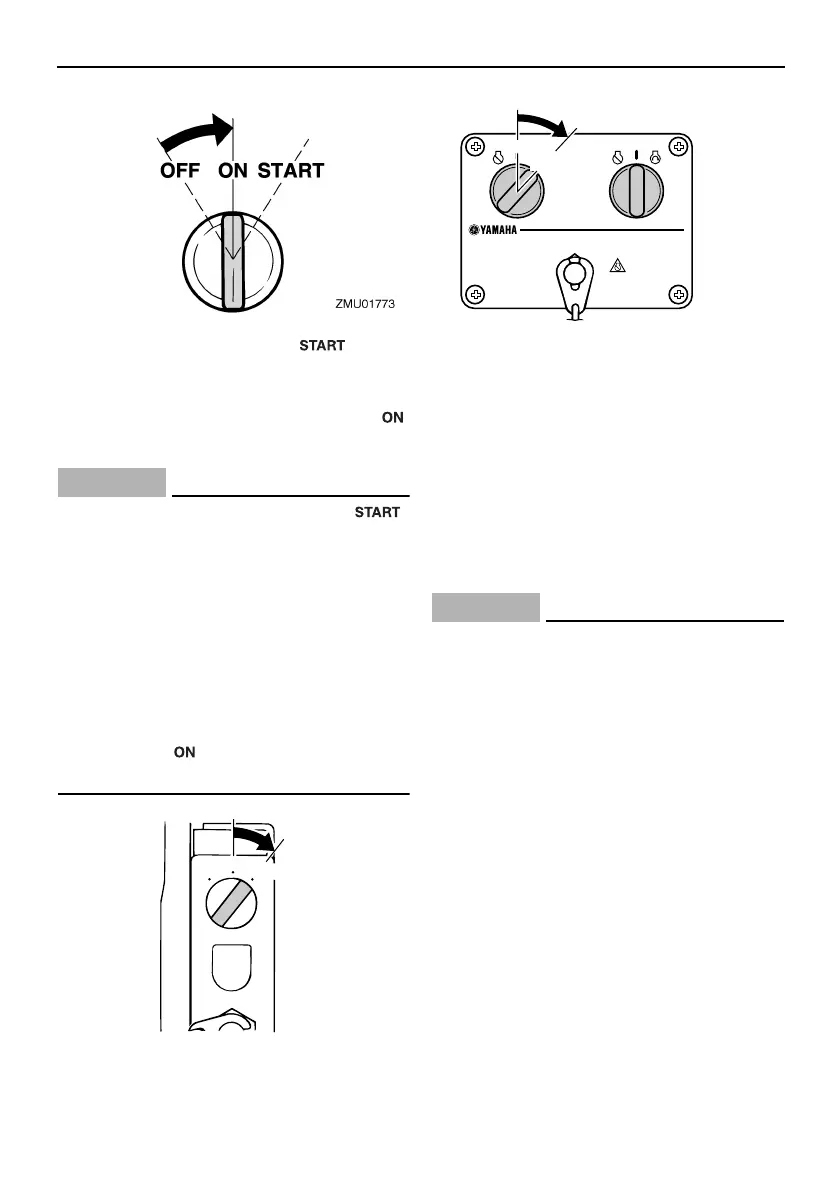 OFF ON START

ZMU01773

START

ON

START

ON

YAMAHA